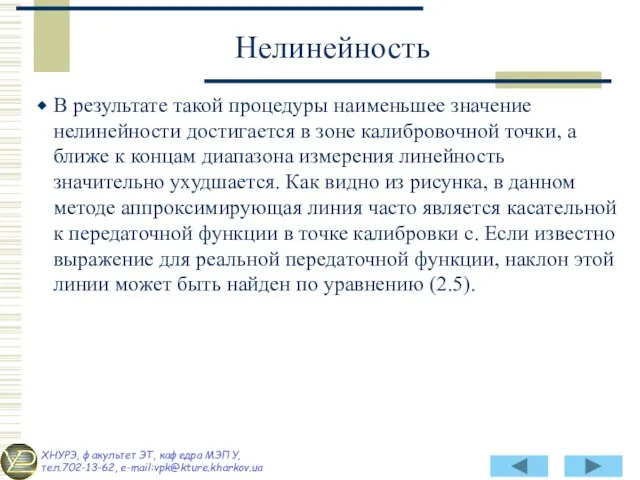 Нелинейность

В результате такой процедуры наименьшее значение нелинейности достигается в зоне калибровочной точки, а ближе к концам диапазона измерения линейность значительно ухудшается. Как видно из рисунка, в данном методе аппроксимирующая линия часто является касательной к передаточной функции в точке калибровки с. Если известно выражение для реальной передаточной функции, наклон этой линии может быть найден по уравнению (2.5).

ХНУРЭ, факультет ЭТ, кафедра МЭПУ, тел.702-13-62, e-mail:vpk@kture.kharkov.ua